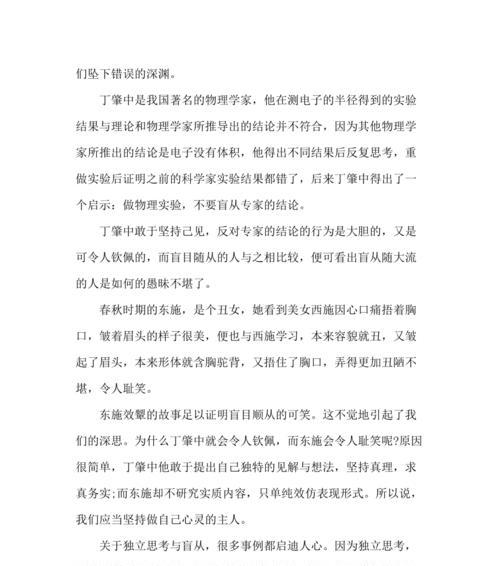 们坠下错误的深渊。

丁肇中是我国著名的物理学家，他在测电子的半径得到的实验结果与理论和物理学家所推导出的结论并不符合，因为其他物理学家所推出的结论是电子没有体积，他得出不同结果后反复思考，重做实验后证明之前的科学家实验结果都错了，后来丁肇中得出了一个启示：做物理实验，不要盲从专家的结论。

丁肇中敢于坚持己见，反对专家的结论的行为是大胆的，又是可令人钦佩的，而盲目随从的人与之相比较，便可看出盲从随大流的人是如何的愚昧不堪了。

春秋时期的东施，是个丑女，她看到美女西施因心口痛捂着胸口，皱着眉头的样子很美，便也与西施学习，本来容貌就丑，又皱起了眉头，本来形体就含胸驼背，又捂住了胸口，弄得更加丑陋不堪，令人耻笑。

东施效颦的故事足以证明盲目顺从的可笑。这不觉地引起了我们的深思。为什么丁肇中就会令人钦佩，而东施会令人耻笑呢?原因很简单，丁肇中他敢于提出自己独特的见解与想法，坚持真理，求真务实;而东施却不研究实质内容，只单纯效仿表现形式。所以说，我们应当坚持做自己心灵的主人。

关于独立思考与盲从，很多事例都启迪人心。因为独立思考，